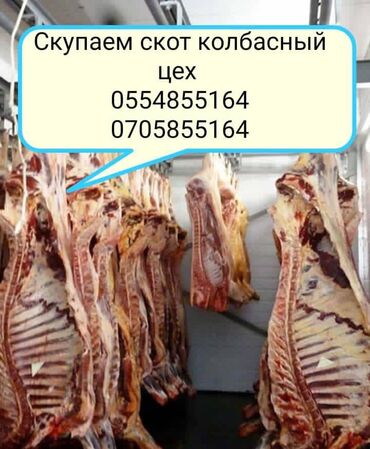 Скупаем скот колбасный цех
0554855164
0705855164